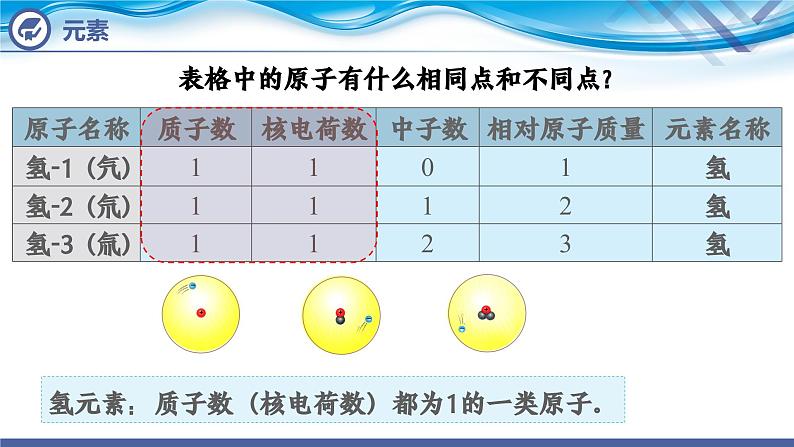 元素

表格中的原子有什么相同点和不同点？

| 原子名称 | 质子数 | 核电荷数 | 中子数 | 相对原子质量 | 元素名称 |
|---|---|---|---|---|---|
| 氢-1（氕） | 1 | 1 | 0 | 1 | 氢 |
| 氢-2（氘） | 1 | 1 | 1 | 2 | 氢 |
| 氢-3（氚） | 1 | 1 | 2 | 3 | 氢 |

氢元素：质子数（核电荷数）都为1的一类原子。